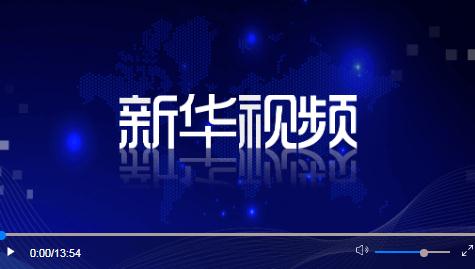 新华视频

0:00/13:54